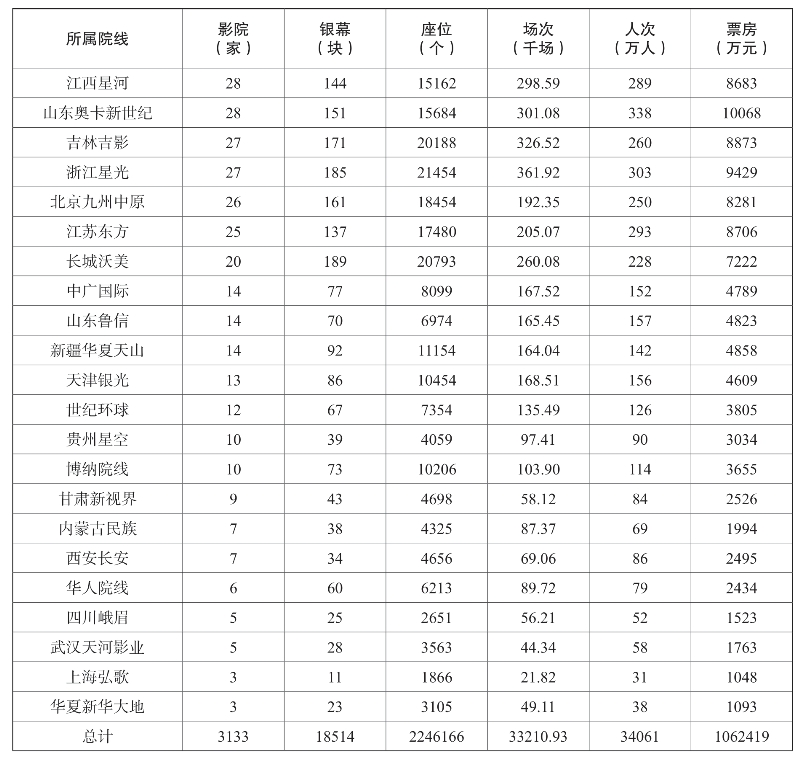 | 所属院线 | 影院（家） | 银幕（块） | 座位（个） | 场次（千场） | 人次（万人） | 票房（万元） |
|---|---|---|---|---|---|---|
| 江西星河 | 28 | 144 | 15162 | 298.59 | 289 | 8683 |
| 山东奥卡新世纪 | 28 | 151 | 15684 | 301.08 | 338 | 10068 |
| 吉林吉影 | 27 | 171 | 20188 | 326.52 | 260 | 8873 |
| 浙江星光 | 27 | 185 | 21454 | 361.92 | 303 | 9429 |
| 北京九州中原 | 26 | 161 | 18454 | 192.35 | 250 | 8281 |
| 江苏东方 | 25 | 137 | 17480 | 205.07 | 293 | 8706 |
| 长城沃美 | 20 | 189 | 20793 | 260.08 | 228 | 7222 |
| 中广国际 | 14 | 77 | 8099 | 167.52 | 152 | 4789 |
| 山东鲁信 | 14 | 70 | 6974 | 165.45 | 157 | 4823 |
| 新疆华夏天山 | 14 | 92 | 11154 | 164.04 | 142 | 4858 |
| 天津银光 | 13 | 86 | 10454 | 168.51 | 156 | 4609 |
| 世纪环球 | 12 | 67 | 7354 | 135.49 | 126 | 3805 |
| 贵州星空 | 10 | 39 | 4059 | 97.41 | 90 | 3034 |
| 博纳院线 | 10 | 73 | 10206 | 103.90 | 114 | 3655 |
| 甘肃新视界 | 9 | 43 | 4698 | 58.12 | 84 | 2526 |
| 内蒙古民族 | 7 | 38 | 4325 | 87.37 | 69 | 1994 |
| 西安长安 | 7 | 34 | 4656 | 69.06 | 86 | 2495 |
| 华人院线 | 6 | 60 | 6213 | 89.72 | 79 | 2434 |
| 四川峨眉 | 5 | 25 | 2651 | 56.21 | 52 | 1523 |
| 武汉天河影业 | 5 | 28 | 3563 | 44.34 | 58 | 1763 |
| 上海弘歌 | 3 | 11 | 1866 | 21.82 | 31 | 1048 |
| 华夏新华大地 | 3 | 23 | 3105 | 49.11 | 38 | 1093 |
| 总计 | 3133 | 18514 | 2246166 | 33210.93 | 34061 | 1062419 |